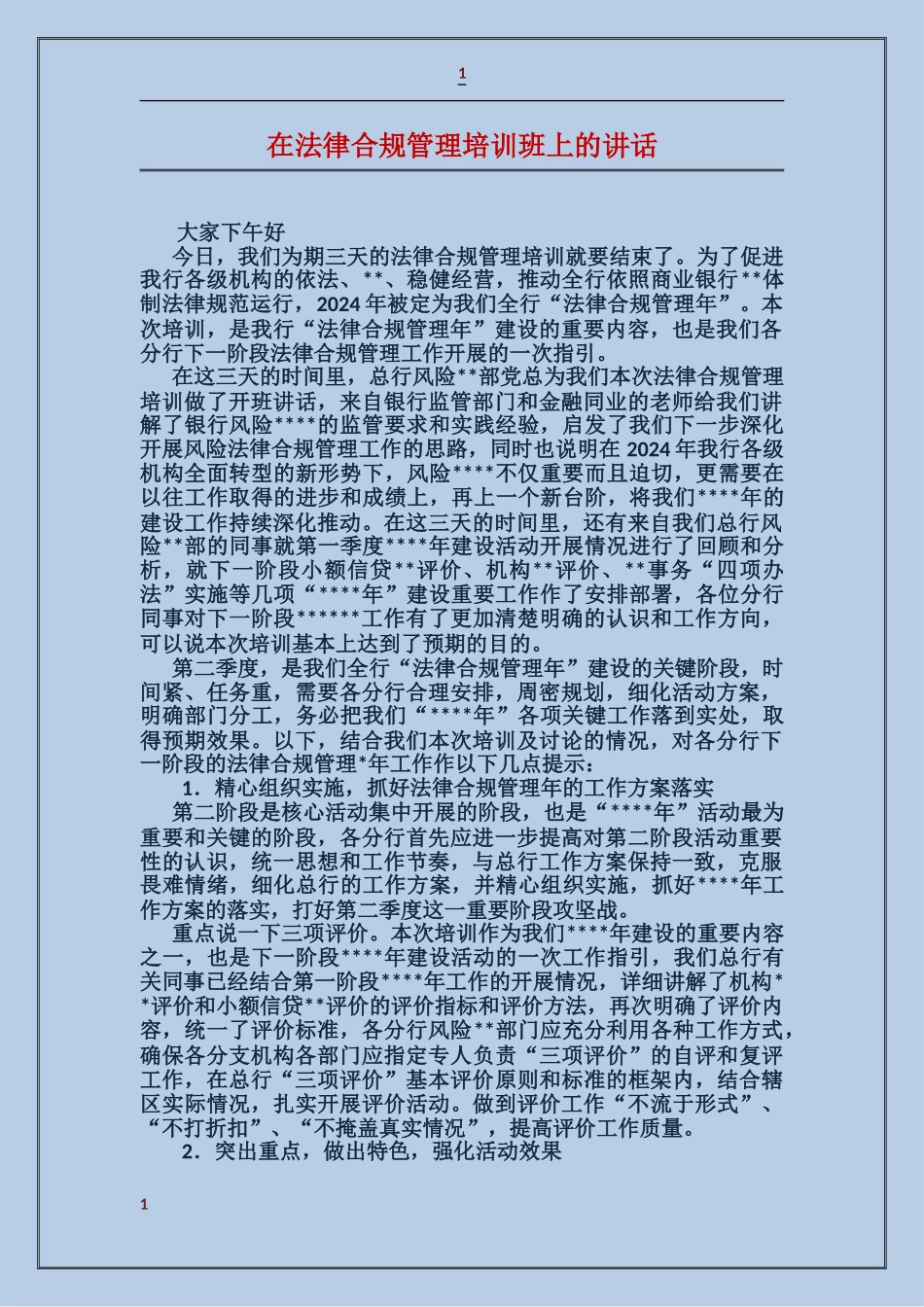 1

在法律合规管理培训班上的讲话

大家下午好

今日，我们为期三天的法律合规管理培训就要结束了。为了促进我行各级机构的依法、**、稳健经营，推动全行依照商业银行**体制法律规范运行，2024年被定为我们全行“法律合规管理年”。本次培训，是我行“法律合规管理年”建设的重要内容，也是我们各分行下一阶段法律合规管理工作开展的一次指引。

在这三天的时间里，总行风险**部党总为我们本次法律合规管理培训做了开班讲话，来自银行监管部门和金融同业的老师给我们讲解了银行风险****的监管要求和实践经验，启发了我们下一步深化开展风险法律合规管理工作的思路，同时也说明在2024年我行各级机构全面转型的新形势下，风险****不仅重要而且迫切，更需要在以往工作取得的进步和成绩上，再上一个新台阶，将我们****年的建设工作持续深化推动。在这三天的时间里，还有来自我们总行风险**部的同事就第一季度****年建设活动开展情况进行了回顾和分析，就下一阶段小额信贷**评价、机构**评价、**事务“四项办法”实施等几项“****年”建设重要工作作了安排部署，各位分行同事对下一阶段******工作有了更加清楚明确的认识和工作方向，可以说本次培训基本上达到了预期的目的。

第二季度，是我们全行“法律合规管理年”建设的关键阶段，时间紧、任务重，需要各分行合理安排，周密规划，细化活动方案，明确部门分工，务必把我们“****年”各项关键工作落到实处，取得预期效果。以下，结合我们本次培训及讨论的情况，对各分行下一阶段的法律合规管理*年工作作以下几点提示：

1．精心组织实施，抓好法律合规管理年的工作方案落实

第二阶段是核心活动集中开展的阶段，也是“****年”活动最为重要和关键的阶段，各分行首先应进一步提高对第二阶段活动重要性的认识，统一思想和工作节奏，与总行工作方案保持一致，克服畏难情绪，细化总行的工作方案，并精心组织实施，抓好****年工作方案的落实，打好第二季度这一重要阶段攻坚战。

重点说一下三项评价。本次培训作为我们****年建设的重要内容之一，也是下一阶段****年建设活动的一次工作指引，我们总行有关同事已经结合第一阶段****年工作的开展情况，详细讲解了机构**评价和小额信贷**评价的评价指标和评价方法，再次明确了评价内容，统一了评价标准，各分行风险**部门应充分利用各种工作方式，确保各分支机构各部门应指定专人负责“三项评价”的自评和复评工作，在总行“三项评价”基本评价原则和标准的框架内，结合辖区实际情况，扎实开展评价活动。做到评价工作“不流于形式”、“不打折扣”、“不掩盖真实情况”，提高评价工作质量。

2．突出重点，做出特色，强化活动效果

1